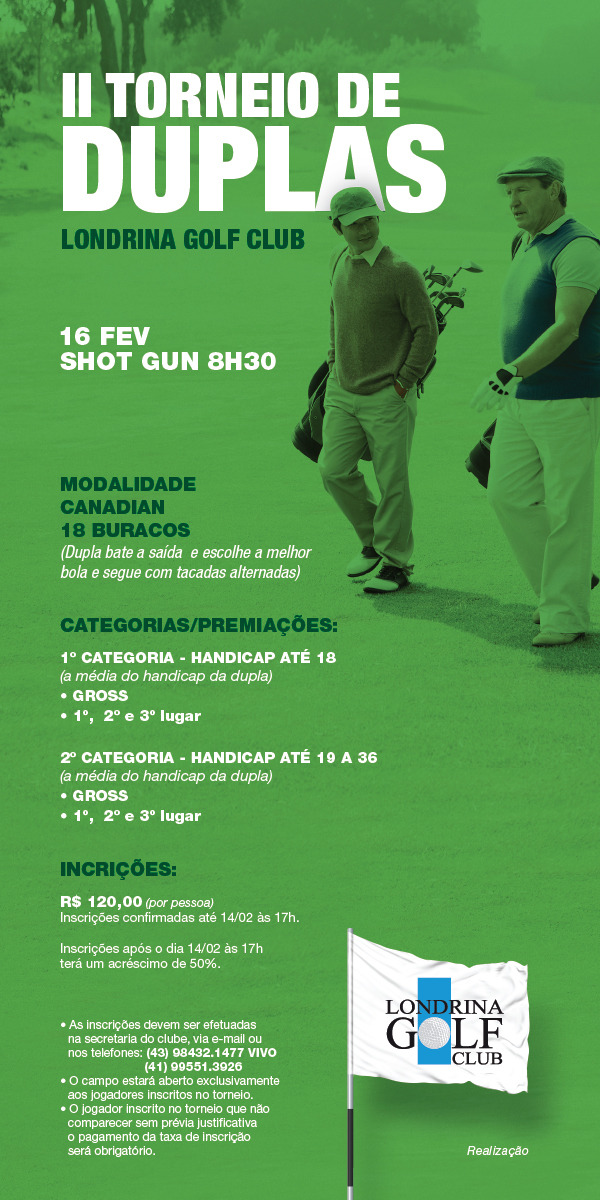 II TORNEIO DE DUPLAS

LONDRINA GOLF CLUB

16 FEV
SHOT GUN 8H30

MODALIDADE
CANADIAN
18 BURACOS
(Dupla bate a saída e escolhe a melhor bola e segue com tacadas alternadas)

CATEGORIAS/PREMIAÇÕES:

1º CATEGORIA - HANDICAP ATÉ 18
(a média do handicap da dupla)
• GROSS
• 1º, 2º e 3º lugar

2º CATEGORIA - HANDICAP ATÉ 19 A 36
(a média do handicap da dupla)
• GROSS
• 1º, 2º e 3º lugar

INCRIÇÕES:

R$ 120,00 (por pessoa)
Inscrições confirmadas até 14/02 às 17h.

Inscrições após o dia 14/02 às 17h terá um acréscimo de 50%.

• As inscrições devem ser efetuadas na secretaria do clube, via e-mail ou nos telefones: (43) 98432.1477 VIVO (41) 99551.3926
• O campo estará aberto exclusivamente aos jogadores inscritos no torneio.
• O jogador inscrito no torneio que não comparecer sem prévia justificativa o pagamento da taxa de inscrição será obrigatório.

LONDRINA GOLF CLUB

Realização